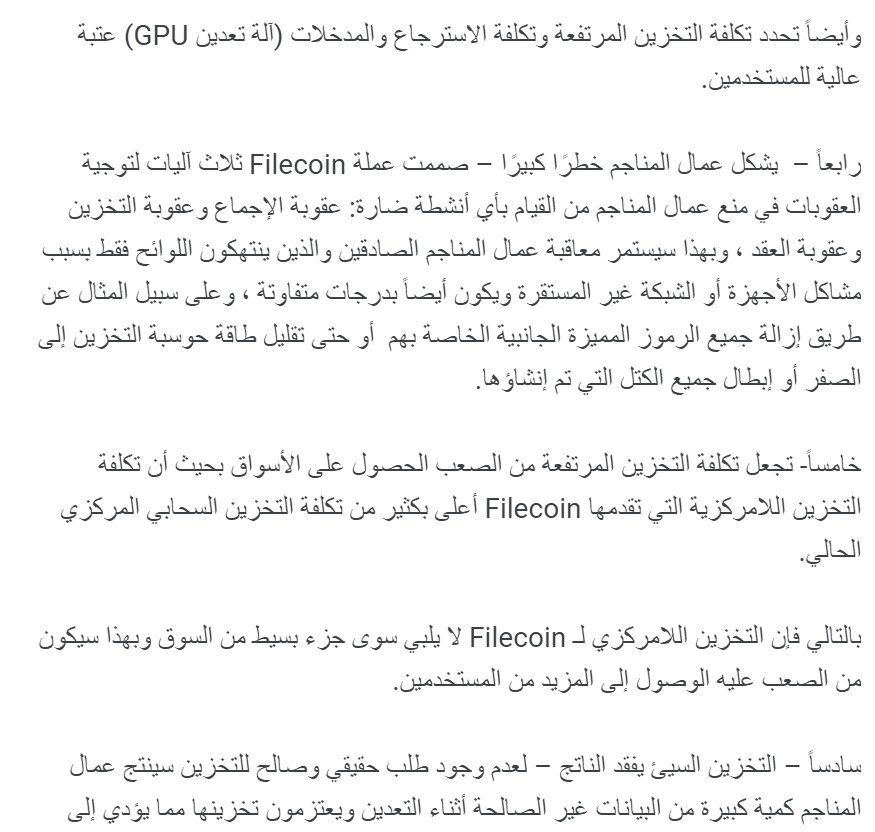 وأيضاً تحدد تكلفة التخزين المرتفعة وتكلفة الاسترجاع والمدخلات (آلة تعدين GPU) عتبة عالية للمستخدمين.

رابعاً – يشكل عمال المناجم خطرًا كبيرًا – صممت عملة Filecoin ثلاث آليات لتوجية العقوبات في منع عمال المناجم من القيام بأي أنشطة ضارة: عقوبة الإجماع وعقوبة التخزين وعقوبة العقد ، وبهذا سيستمر معاقبة عمال المناجم الصادقين والذين ينتهكون اللوائح فقط بسبب مشاكل الأجهزة أو الشبكة غير المستقرة ويكون أيضاً بدرجات متفاوتة ، وعلى سبيل المثال عن طريق إزالة جميع الرموز المميزة الجانبية الخاصة بهم أو حتى تقليل طاقة حوسبة التخزين إلى الصفر أو إبطال جميع الكتل التي تم إنشاؤها.

خامساً- تجعل تكلفة التخزين المرتفعة من الصعب الحصول على الأسواق بحيث أن تكلفة التخزين اللامركزية التي تقدمها Filecoin أعلى بكثير من تكلفة التخزين السحابي المركزي الحالي.

بالتالي فإن التخزين اللامركزي لـ Filecoin لا يلبي سوى جزء بسيط من السوق وبهذا سيكون من الصعب عليه الوصول إلى المزيد من المستخدمين.

سادساً – التخزين السيئ يفقد الناتج – لعدم وجود طلب حقيقي وصالح للتخزين سينتج عمال المناجم كمية كبيرة من البيانات غير الصالحة أثناء التعدين ويعتزمون تخزينها مما يؤدي إلى